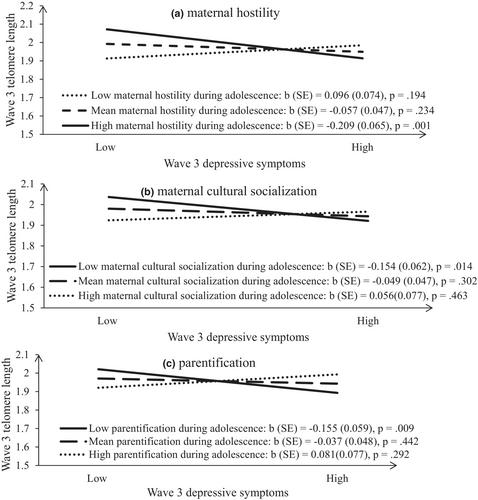 (a) maternal hostility

Wave 3 telomere length

2.2
2.1
2
1.9
1.8
1.7
1.6
1.5

Low maternal hostility during adolescence: b (SE) = 0.096 (0.074), p = .194
Mean maternal hostility during adolescence: b (SE) = -0.057 (0.047), p = .234
High maternal hostility during adolescence: b (SE) = -0.209 (0.065), p = .001

Low
High

Wave 3 depressive symptoms

(b) maternal cultural socialization

Wave 3 telomere length

2.1
2
1.9
1.8
1.7
1.6
1.5

Low maternal cultural socialization during adolescence: b (SE) = -0.154 (0.062), p = .014
Mean maternal cultural socialization during adolescence: b (SE) = -0.049 (0.047), p = .302
High maternal cultural socialization during adolescence: b (SE) = 0.056(0.077), p = .463

Low
High

Wave 3 depressive symptoms

(c) parentification

Wave 3 telomere length

2.1
2
1.9
1.8
1.7
1.6
1.5

Low parentification during adolescence: b (SE) = -0.155 (0.059), p = .009
Mean parentification during adolescence: b (SE) = -0.037 (0.048), p = .442
High parentification during adolescence: b (SE) = 0.081(0.077), p = .292

Low
High

Wave 3 depressive symptoms